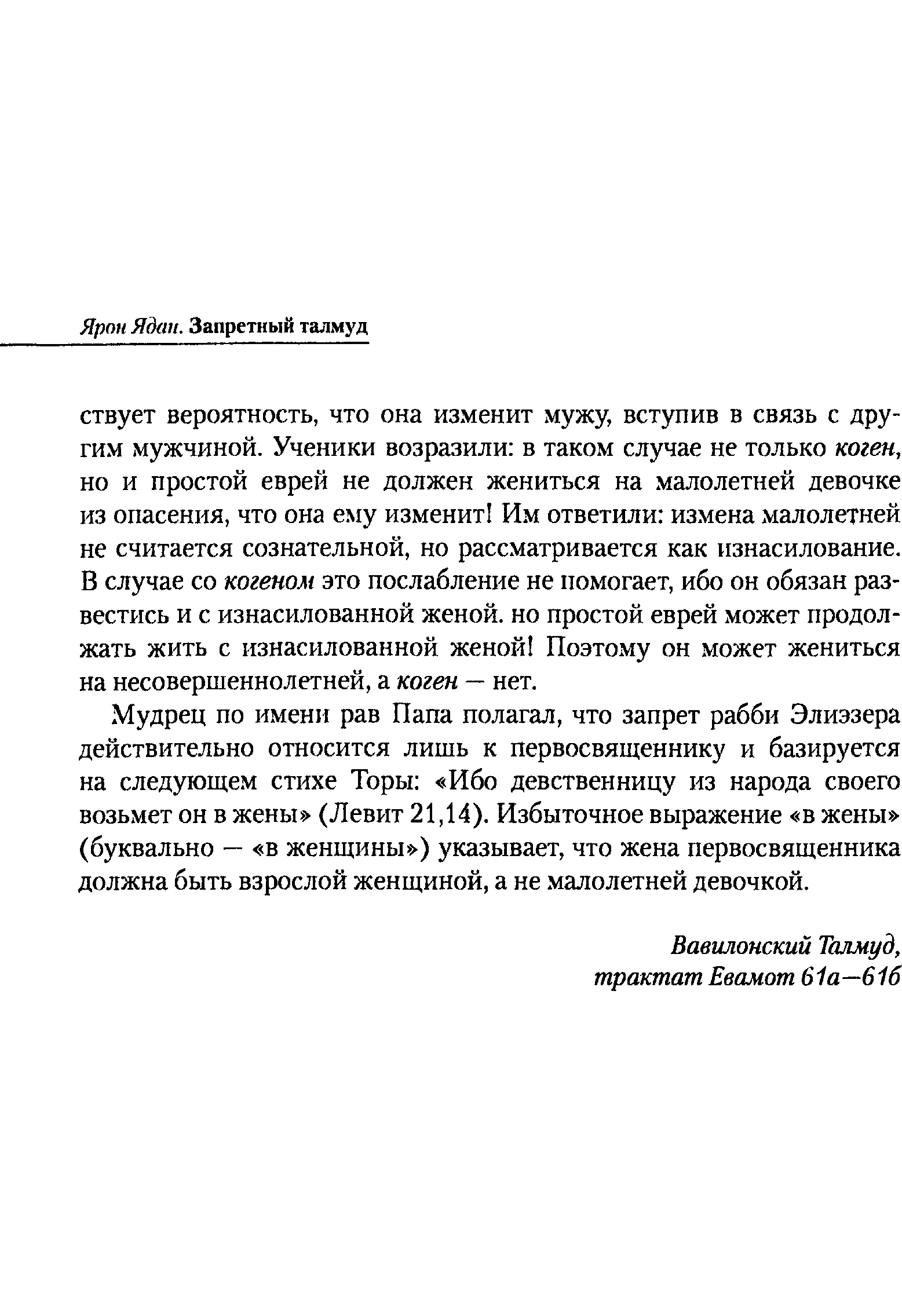 Ярон Ядан. Запретный талмуд

ствует вероятность, что она изменит мужу, вступив в связь с другим мужчиной. Ученики возразили: в таком случае не только коген, но и простой еврей не должен жениться на малолетней девочке из опасения, что она ему изменит! Им ответили: измена малолетней не считается сознательной, но рассматривается как изнасилование. В случае со когеном это послабление не помогает, ибо он обязан развестись и с изнасилованной женой. но простой еврей может продолжать жить с изнасилованной женой! Поэтому он может жениться на несовершеннолетней, а коген — нет.

Мудрец по имени рав Папа полагал, что запрет рабби Элиэзера действительно относится лишь к первосвященнику и базируется на следующем стихе Торы: «Ибо девственницу из народа своего возьмет он в жены» (Левит 21,14). Избыточное выражение «в жены» (буквально — «в женщины») указывает, что жена первосвященника должна быть взрослой женщиной, а не малолетней девочкой.

Вавилонский Талмуд,
трактат Евамот 61а—61б